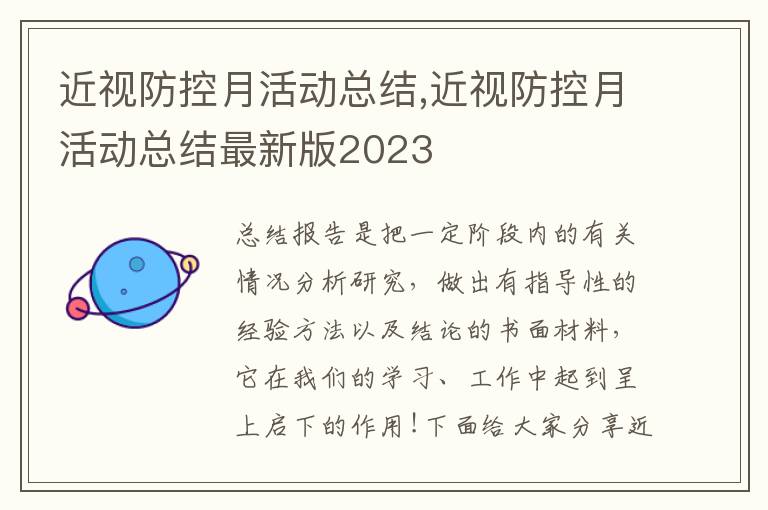 近视防控月活动总结,近视防控月活动总结最新版2023

总结报告是把一定阶段内的有关情况分析研究，做出有指导性的经验方法以及结论的书面材料，它在我们的学习、工作中起到呈上启下的作用！下面给大家分享近